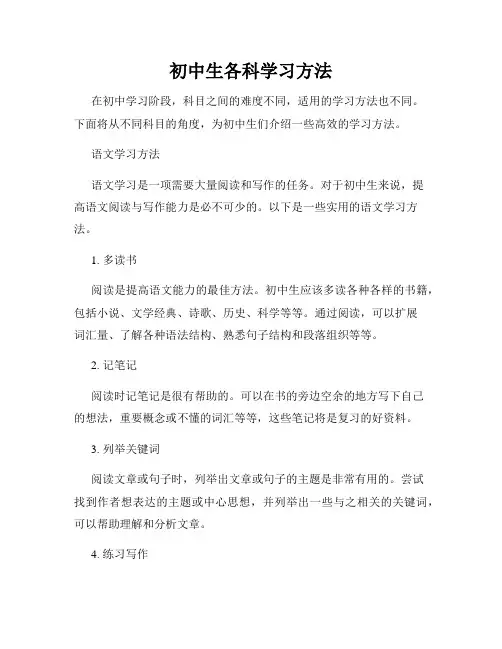 初中生各科学习方法

在初中学习阶段，科目之间的难度不同，适用的学习方法也不同。下面将从不同科目的角度，为初中生们介绍一些高效的学习方法。

语文学习方法

语文学习是一项需要大量阅读和写作的任务。对于初中生来说，提高语文阅读与写作能力是必不可少的。以下是一些实用的语文学习方法。

1. 多读书

阅读是提高语文能力的最佳方法。初中生应该多读各种各样的书籍，包括小说、文学经典、诗歌、历史、科学等等。通过阅读，可以扩展词汇量、了解各种语法结构、熟悉句子结构和段落组织等等。

2. 记笔记

阅读时记笔记是很有帮助的。可以在书的旁边空余的地方写下自己的想法，重要概念或不懂的词汇等等，这些笔记将是复习的好资料。

3. 列举关键词

阅读文章或句子时，列举出文章或句子的主题是非常有用的。尝试找到作者想表达的主题或中心思想，并列举出一些与之相关的关键词，可以帮助理解和分析文章。

4. 练习写作